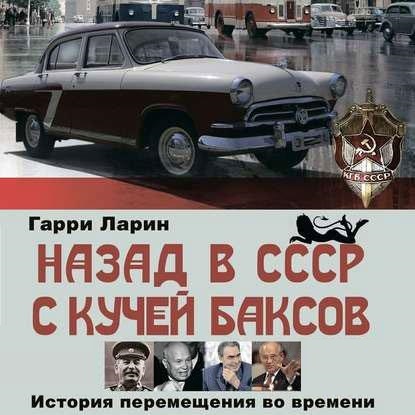 КГБ СССР

Гарри Ларин

НАЗАД В СССР С КУЧЕЙ БАКСОВ

История перемещения во времени